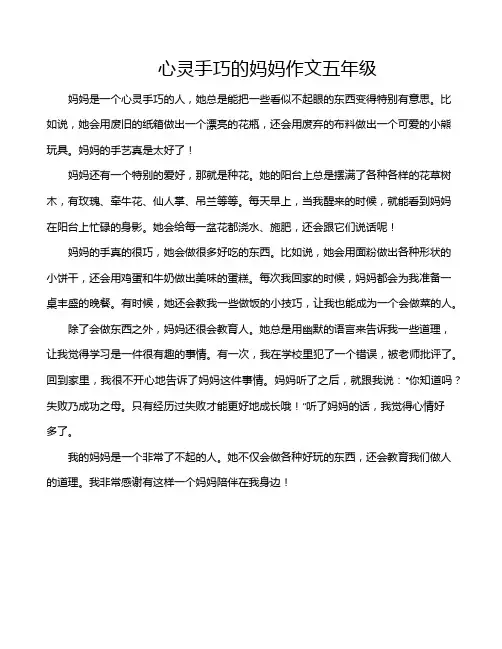 心灵手巧的妈妈作文五年级

妈妈是一个心灵手巧的人，她总是能把一些看似不起眼的东西变得特别有意思。比如说，她会用废旧的纸箱做出一个漂亮的花瓶，还会用废弃的布料做出一个可爱的小熊玩具。妈妈的手艺真是太好了！

妈妈还有一个特别的爱好，那就是种花。她的阳台上总是摆满了各种各样的花草树木，有玫瑰、牵牛花、仙人掌、吊兰等等。每天早上，当我醒来的时候，就能看到妈妈在阳台上忙碌的身影。她会给每一盆花都浇水、施肥，还会跟它们说话呢！

妈妈的手真的很巧，她会做很多好吃的东西。比如说，她会用面粉做出各种形状的小饼干，还会用鸡蛋和牛奶做出美味的蛋糕。每次我回家的时候，妈妈都会为我准备一桌丰盛的晚餐。有时候，她还会教我一些做饭的小技巧，让我也能成为一个会做菜的人。

除了会做东西之外，妈妈还很会教育人。她总是用幽默的语言来告诉我一些道理，让我觉得学习是一件很有趣的事情。有一次，我在学校里犯了一个错误，被老师批评了。回到家里，我很不开心地告诉了妈妈这件事情。妈妈听了之后，就跟我说：“你知道吗？失败乃成功之母。只有经历过失败才能更好地成长哦！”听了妈妈的话，我觉得心情好多了。

我的妈妈是一个非常了不起的人。她不仅会做各种好玩的东西，还会教育我们做人的道理。我非常感谢有这样一个妈妈陪伴在我身边！